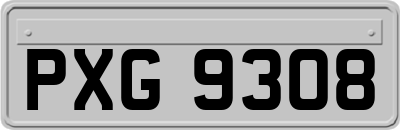 PXG 9308